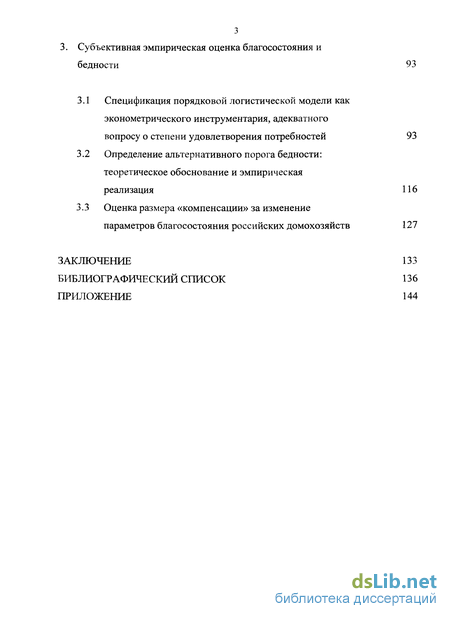 3

3. Субъективная эмпирическая оценка благосостояния и бедности 93

3.1 Спецификация порядковой логистической модели как эконометрического инструментария, адекватного вопросу о степени удовлетворения потребностей 93

3.2 Определение альтернативного порога бедности: теоретическое обоснование и эмпирическая реализация 116

3.3 Оценка размера «компенсации» за изменение параметров благосостояния российских домохозяйств 127

ЗАКЛЮЧЕНИЕ 133

БИБЛИОГРАФИЧЕСКИЙ СПИСОК 136

ПРИЛОЖЕНИЕ 144

dsLib.net
библиотека диссертаций